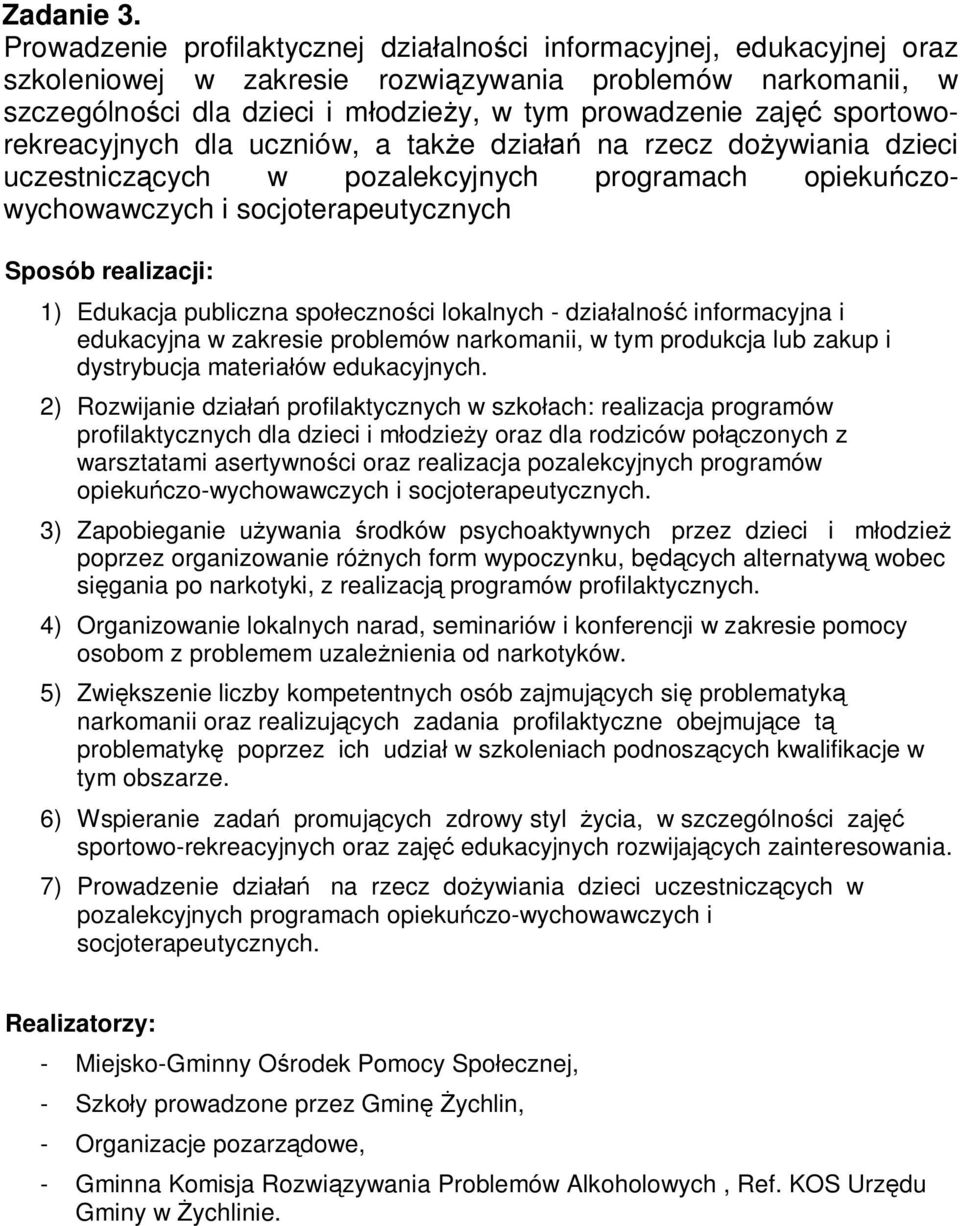 Zadanie 3.
Prowadzenie profilaktycznej działalności informacyjnej, edukacyjnej oraz szkoleniowej w zakresie rozwiązywania problemów narkomanii, w szczególności dla dzieci i młodzieży, w tym prowadzenie zajęć sportowo-rekreacyjnych dla uczniów, a także działań na rzecz dożywiania dzieci uczestniczących w pozalekcyjnych programach opiekuńczo-wychowawczych i socjoterapeutycznych

Sposób realizacji:

1) Edukacja publiczna społeczności lokalnych - działalność informacyjna i edukacyjna w zakresie problemów narkomanii, w tym produkcja lub zakup i dystrybucja materiałów edukacyjnych.

2) Rozwijanie działań profilaktycznych w szkołach: realizacja programów profilaktycznych dla dzieci i młodzieży oraz dla rodziców połączonych z warsztatami asertywności oraz realizacja pozalekcyjnych programów opiekuńczo-wychowawczych i socjoterapeutycznych.

3) Zapobieganie używania środków psychoaktywnych przez dzieci i młodzież poprzez organizowanie różnych form wypoczynku, będących alternatywą wobec sięgania po narkotyki, z realizacją programów profilaktycznych.

4) Organizowanie lokalnych narad, seminariów i konferencji w zakresie pomocy osobom z problemem uzależnienia od narkotyków.

5) Zwiększenie liczby kompetentnych osób zajmujących się problematyką narkomanii oraz realizujących zadania profilaktyczne obejmujące tą problematykę poprzez ich udział w szkoleniach podnoszących kwalifikacje w tym obszarze.

6) Wspieranie zadań promujących zdrowy styl życia, w szczególności zajęć sportowo-rekreacyjnych oraz zajęć edukacyjnych rozwijających zainteresowania.

7) Prowadzenie działań na rzecz dożywiania dzieci uczestniczących w pozalekcyjnych programach opiekuńczo-wychowawczych i socjoterapeutycznych.

Realizatorzy:

- Miejsko-Gminny Ośrodek Pomocy Społecznej,

- Szkoły prowadzone przez Gminę Żychlin,

- Organizacje pozarządowe,

- Gminna Komisja Rozwiązywania Problemów Alkoholowych , Ref. KOS Urzędu Gminy w Żychlinie.